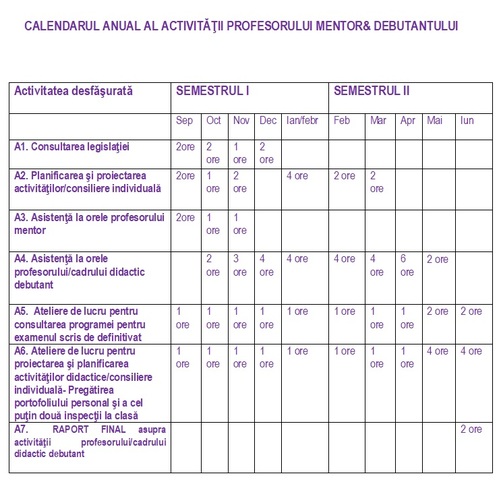 CALENDARUL ANUAL AL ACTIVITĂŢII PROFESORULUI MENTOR& DEBUTANTULUI

| Activitatea desfăşurată | SEMESTRUL I | | | | | SEMESTRUL II | | | | |
|---|---|---|---|---|---|---|---|---|---|---|
| | Sep | Oct | Nov | Dec | Ian/febr | Feb | Mar | Apr | Mai | Iun |
| A1. Consultarea legislaţiei | 2ore | 2 ore | 1 ore | 2 ore | | | | | | |
| A2. Planificarea şi proiectarea activităţilor/consiliere individuală | 2ore | 1 ore | 2 ore | | 4 ore | 2 ore | 2 ore | | | |
| A3. Asistenţă la orele profesorului mentor | 2ore | 1 ore | 1 ore | | | | | | | |
| A4. Asistenţă la orele profesorului/cadrului didactic debutant | | 2 ore | 3 ore | 4 ore | 4 ore | 4 ore | 4 ore | 6 ore | 2 ore | |
| A5. Ateliere de lucru pentru consultarea programei pentru examenul scris de definitivat | 1 ore | 1 ore | 1 ore | 1 ore | 1 ore | 1 ore | 1 ore | 1 ore | 2 ore | 2 ore |
| A6. Ateliere de lucru pentru proiectarea şi planificarea activităţilor didactice/consiliere individuală- Pregătirea portofoliului personal şi a cel puţin două inspecţii la clasă | 1 ore | 1 ore | 1 ore | 1 ore | 1 ore | 1 ore | 1 ore | 1 ore | 4 ore | 4 ore |
| A7. RAPORT FINAL asupra activităţii profesorului/cadrului didactic debutant | | | | | | | | | | 2 ore |